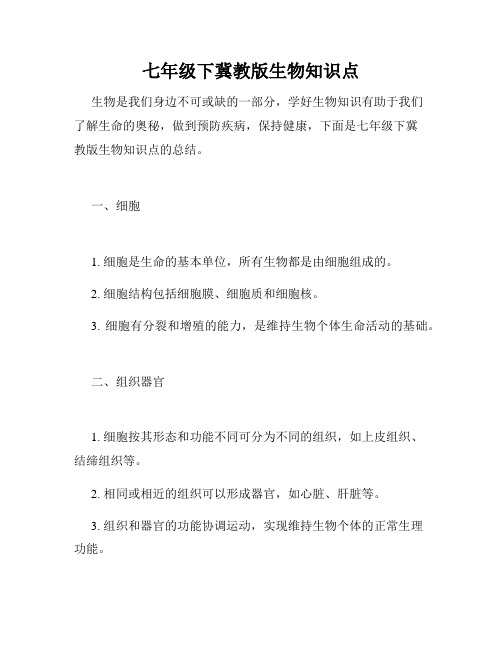 七年级下冀教版生物知识点

生物是我们身边不可或缺的一部分，学好生物知识有助于我们了解生命的奥秘，做到预防疾病，保持健康，下面是七年级下冀教版生物知识点的总结。

一、细胞

1. 细胞是生命的基本单位，所有生物都是由细胞组成的。

2. 细胞结构包括细胞膜、细胞质和细胞核。

3. 细胞有分裂和增殖的能力，是维持生物个体生命活动的基础。

二、组织器官

1. 细胞按其形态和功能不同可分为不同的组织，如上皮组织、结缔组织等。

2. 相同或相近的组织可以形成器官，如心脏、肝脏等。

3. 组织和器官的功能协调运动，实现维持生物个体的正常生理功能。